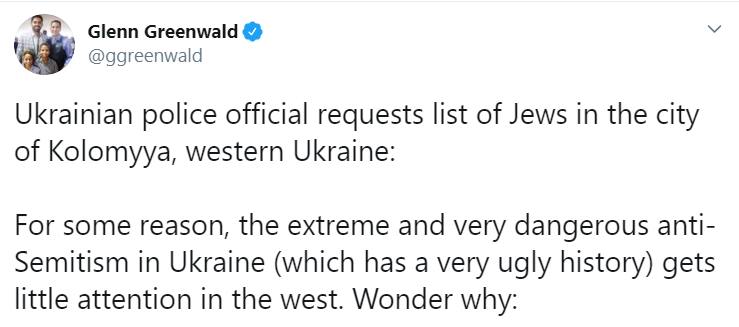 Glenn Greenwald
@ggreenwald

Ukrainian police official requests list of Jews in the city of Kolomyya, western Ukraine:

For some reason, the extreme and very dangerous anti-Semitism in Ukraine (which has a very ugly history) gets little attention in the west. Wonder why: